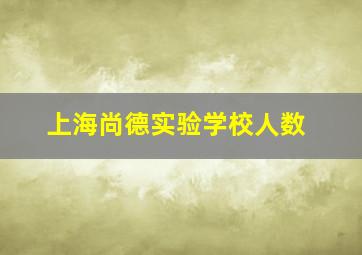 上海尚德实验学校人数